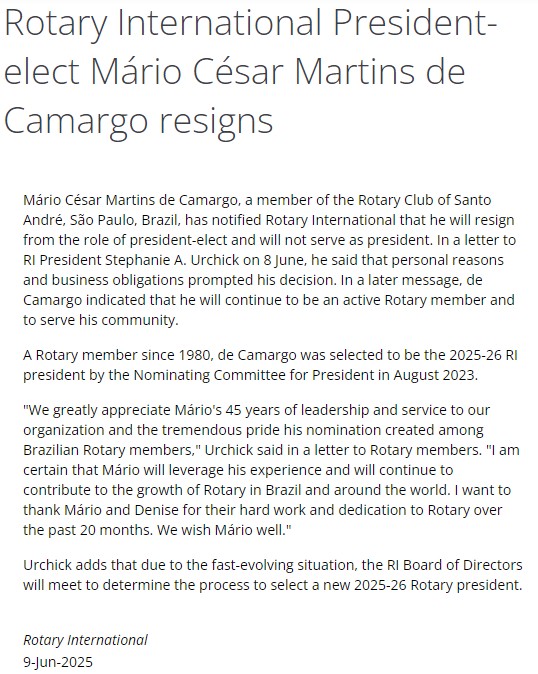 Rotary International President-elect Mário César Martins de Camargo resigns

Mário César Martins de Camargo, a member of the Rotary Club of Santo André, São Paulo, Brazil, has notified Rotary International that he will resign from the role of president-elect and will not serve as president. In a letter to RI President Stephanie A. Urchick on 8 June, he said that personal reasons and business obligations prompted his decision. In a later message, de Camargo indicated that he will continue to be an active Rotary member and to serve his community.

A Rotary member since 1980, de Camargo was selected to be the 2025-26 RI president by the Nominating Committee for President in August 2023.

"We greatly appreciate Mário's 45 years of leadership and service to our organization and the tremendous pride his nomination created among Brazilian Rotary members," Urchick said in a letter to Rotary members. "I am certain that Mário will leverage his experience and will continue to contribute to the growth of Rotary in Brazil and around the world. I want to thank Mário and Denise for their hard work and dedication to Rotary over the past 20 months. We wish Mário well."

Urchick adds that due to the fast-evolving situation, the RI Board of Directors will meet to determine the process to select a new 2025-26 Rotary president.

Rotary International
9-Jun-2025